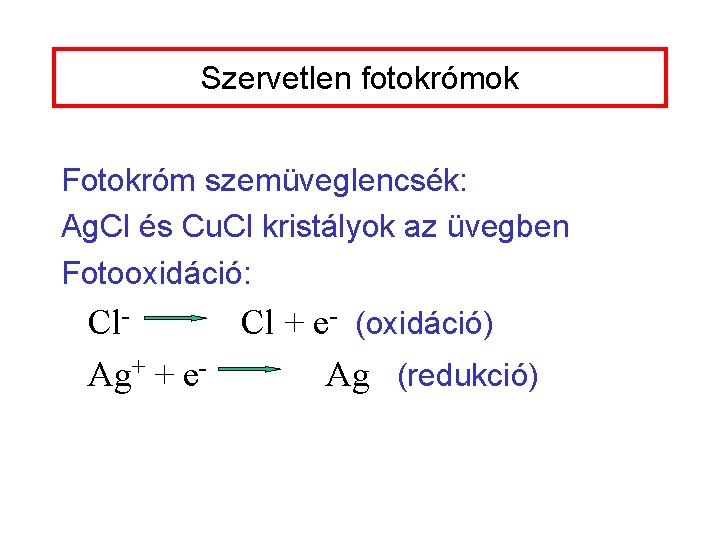 Szervetlen fotokrómok

Fotokróm szemüveglencsék:

AgCl és CuCl kristályok az üvegben

Fotooxidáció:

$Cl^- \rightarrow Cl + e^-$ (oxidáció)

$Ag^+ + e^- \rightarrow Ag$ (redukció)